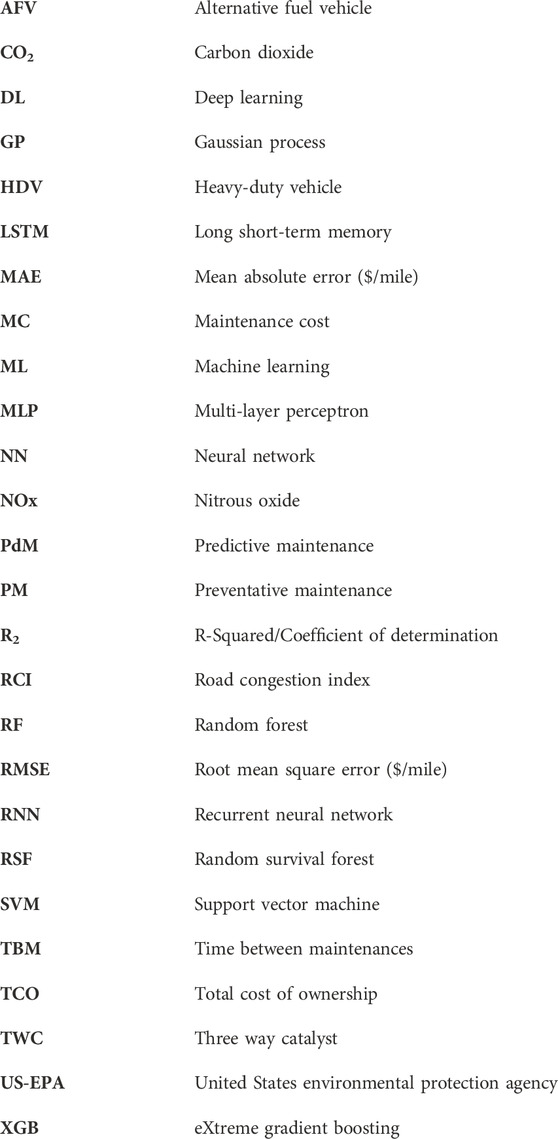 | | |
|---|---|
| **AFV** | Alternative fuel vehicle |
| **$CO_2$** | Carbon dioxide |
| **DL** | Deep learning |
| **GP** | Gaussian process |
| **HDV** | Heavy-duty vehicle |
| **LSTM** | Long short-term memory |
| **MAE** | Mean absolute error (\$/mile) |
| **MC** | Maintenance cost |
| **ML** | Machine learning |
| **MLP** | Multi-layer perceptron |
| **NN** | Neural network |
| **NOx** | Nitrous oxide |
| **PdM** | Predictive maintenance |
| **PM** | Preventative maintenance |
| **$R_2$** | R-Squared/Coefficient of determination |
| **RCI** | Road congestion index |
| **RF** | Random forest |
| **RMSE** | Root mean square error (\$/mile) |
| **RNN** | Recurrent neural network |
| **RSF** | Random survival forest |
| **SVM** | Support vector machine |
| **TBM** | Time between maintenances |
| **TCO** | Total cost of ownership |
| **TWC** | Three way catalyst |
| **US-EPA** | United States environmental protection agency |
| **XGB** | eXtreme gradient boosting |